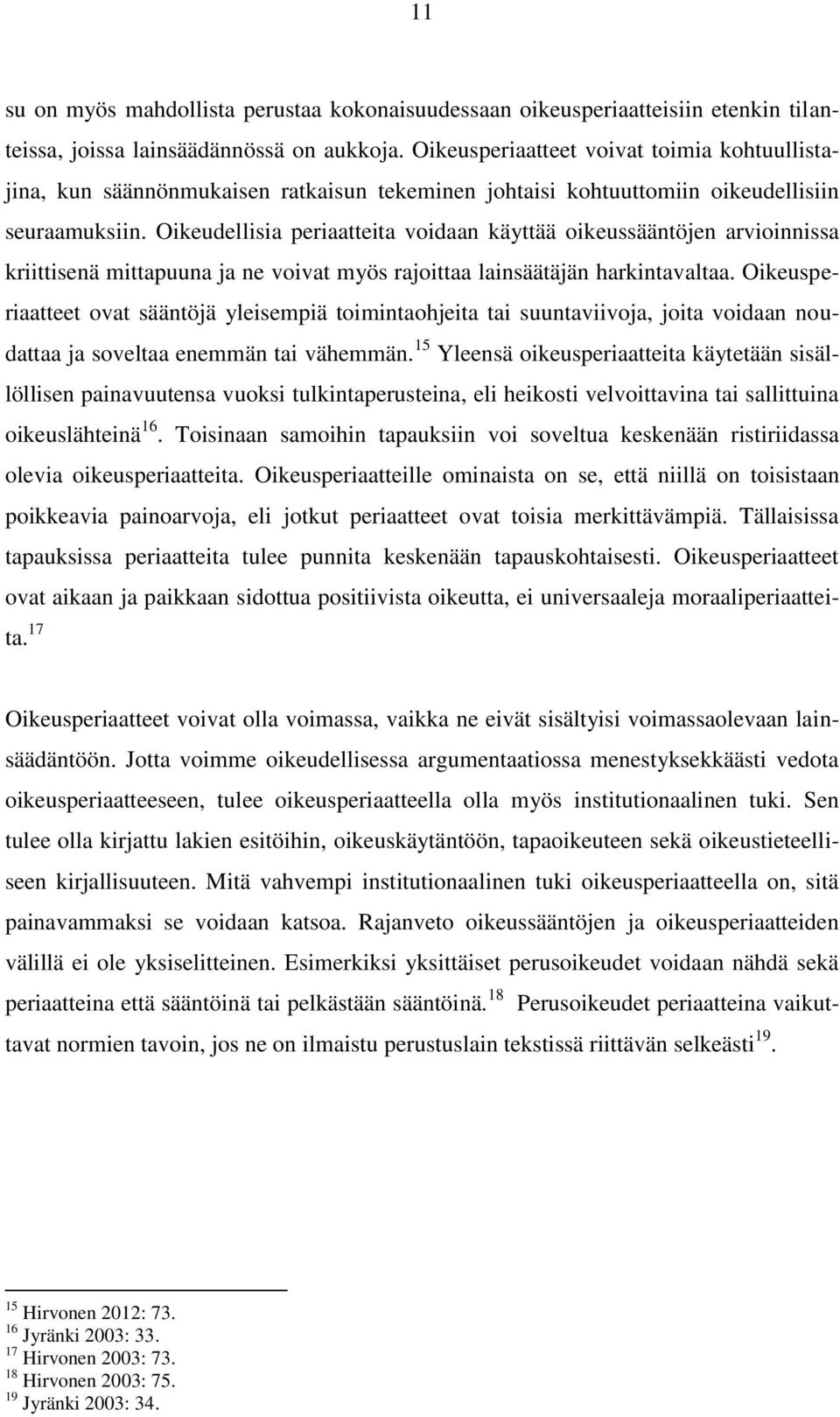 11

su on myös mahdollista perustaa kokonaisuudessaan oikeusperiaatteisiin etenkin tilanteissa, joissa lainsäädännössä on aukkoja. Oikeusperiaatteet voivat toimia kohtuullistajina, kun säännönmukaisen ratkaisun tekeminen johtaisi kohtuuttomiin oikeudellisiin seuraamuksiin. Oikeudellisia periaatteita voidaan käyttää oikeussääntöjen arvioinnissa kriittisenä mittapuuna ja ne voivat myös rajoittaa lainsäätäjän harkintavaltaa. Oikeusperiaatteet ovat sääntöjä yleisempiä toimintaohjeita tai suuntaviivoja, joita voidaan noudattaa ja soveltaa enemmän tai vähemmän.$^{15}$ Yleensä oikeusperiaatteita käytetään sisällöllisen painavuutensa vuoksi tulkintaperusteina, eli heikosti velvoittavina tai sallittuina oikeuslähteinä$^{16}$. Toisinaan samoihin tapauksiin voi soveltua keskenään ristiriidassa olevia oikeusperiaatteita. Oikeusperiaatteille ominaista on se, että niillä on toisistaan poikkeavia painoarvoja, eli jotkut periaatteet ovat toisia merkittävämpiä. Tällaisissa tapauksissa periaatteita tulee punnita keskenään tapauskohtaisesti. Oikeusperiaatteet ovat aikaan ja paikkaan sidottua positiivista oikeutta, ei universaaleja moraaliperiaatteita.$^{17}$

Oikeusperiaatteet voivat olla voimassa, vaikka ne eivät sisältyisi voimassaolevaan lainsäädäntöön. Jotta voimme oikeudellisessa argumentaatiossa menestyksekkäästi vedota oikeusperiaatteeseen, tulee oikeusperiaatteella olla myös institutionaalinen tuki. Sen tulee olla kirjattu lakien esitöihin, oikeuskäytäntöön, tapaoikeuteen sekä oikeustieteelliseen kirjallisuuteen. Mitä vahvempi institutionaalinen tuki oikeusperiaatteella on, sitä painavammaksi se voidaan katsoa. Rajanveto oikeussääntöjen ja oikeusperiaatteiden välillä ei ole yksiselitteinen. Esimerkiksi yksittäiset perusoikeudet voidaan nähdä sekä periaatteina että sääntöinä tai pelkästään sääntöinä.$^{18}$ Perusoikeudet periaatteina vaikuttavat normien tavoin, jos ne on ilmaistu perustuslain tekstissä riittävän selkeästi$^{19}$.

$^{15}$ Hirvonen 2012: 73.
$^{16}$ Jyränki 2003: 33.
$^{17}$ Hirvonen 2003: 73.
$^{18}$ Hirvonen 2003: 75.
$^{19}$ Jyränki 2003: 34.